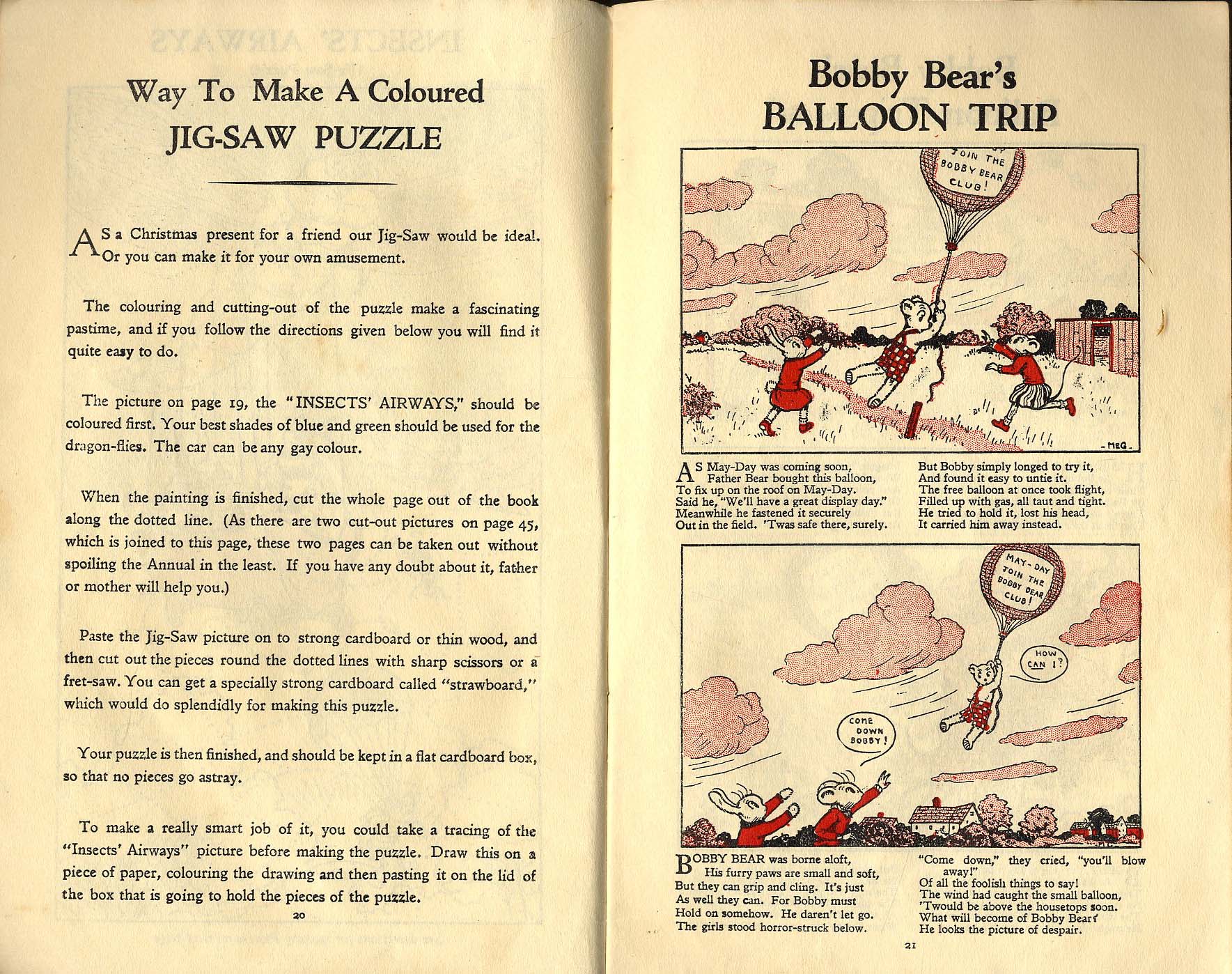 Way To Make A Coloured
JIG-SAW PUZZLE

AS a Christmas present for a friend our Jig-Saw would be ideal. Or you can make it for your own amusement.

The colouring and cutting-out of the puzzle make a fascinating pastime, and if you follow the directions given below you will find it quite easy to do.

The picture on page 19, the "INSECTS' AIRWAYS," should be coloured first. Your best shades of blue and green should be used for the dragon-flies. The car can be any gay colour.

When the painting is finished, cut the whole page out of the book along the dotted line. (As there are two cut-out pictures on page 45, which is joined to this page, these two pages can be taken out without spoiling the Annual in the least. If you have any doubt about it, father or mother will help you.)

Paste the Jig-Saw picture on to strong cardboard or thin wood, and then cut out the pieces round the dotted lines with sharp scissors or a fret-saw. You can get a specially strong cardboard called "strawboard," which would do splendidly for making this puzzle.

Your puzzle is then finished, and should be kept in a flat cardboard box, so that no pieces go astray.

To make a really smart job of it, you could take a tracing of the "Insects' Airways" picture before making the puzzle. Draw this on a piece of paper, colouring the drawing and then pasting it on the lid of the box that is going to hold the pieces of the puzzle.

20

Bobby Bear's
BALLOON TRIP

JOIN THE BOBBY BEAR CLUB!

-MEG-

AS May-Day was coming soon,
Father Bear bought this balloon,
To fix up on the roof on May-Day.
Said he, "We'll have a great display day."
Meanwhile he fastened it securely
Out in the field. 'Twas safe there, surely.

But Bobby simply longed to try it,
And found it easy to untie it.
The free balloon at once took flight,
Filled up with gas, all taut and tight.
He tried to hold it, lost his head,
It carried him away instead.

MAY-DAY JOIN THE BOBBY BEAR CLUB!

HOW CAN I?

COME DOWN BOBBY!

BOBBY BEAR was borne aloft,
His furry paws are small and soft,
But they can grip and cling. It's just
As well they can. For Bobby must
Hold on somehow. He daren't let go.
The girls stood horror-struck below.

"Come down," they cried, "you'll blow away!"
Of all the foolish things to say!
The wind had caught the small balloon,
'Twould be above the housetops soon.
What will become of Bobby Bear?
He looks the picture of despair.

21